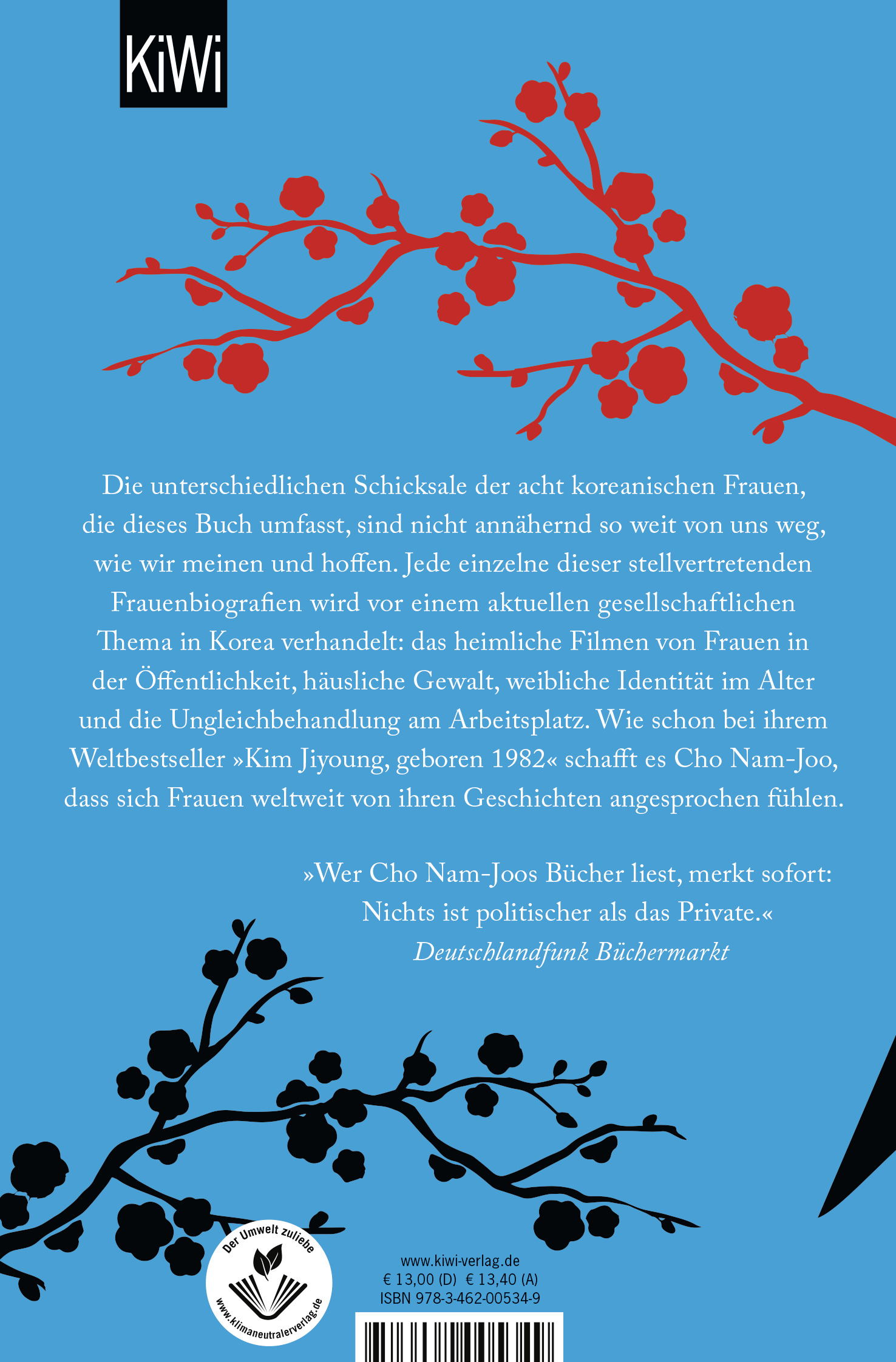 KiWi

Die unterschiedlichen Schicksale der acht koreanischen Frauen, die dieses Buch umfasst, sind nicht annähernd so weit von uns weg, wie wir meinen und hoffen. Jede einzelne dieser stellvertretenden Frauenbiografien wird vor einem aktuellen gesellschaftlichen Thema in Korea verhandelt: das heimliche Filmen von Frauen in der Öffentlichkeit, häusliche Gewalt, weibliche Identität im Alter und die Ungleichbehandlung am Arbeitsplatz. Wie schon bei ihrem Weltbestseller »Kim Jiyoung, geboren 1982« schafft es Cho Nam-Joo, dass sich Frauen weltweit von ihren Geschichten angesprochen fühlen.

»Wer Cho Nam-Joos Bücher liest, merkt sofort: Nichts ist politischer als das Private.«
Deutschlandfunk Büchermarkt

Der Umwelt zuliebe
www.klimaneutralerverlag.de

www.kiwi-verlag.de
€ 13,00 (D) € 13,40 (A)
ISBN 978-3-462-00534-9